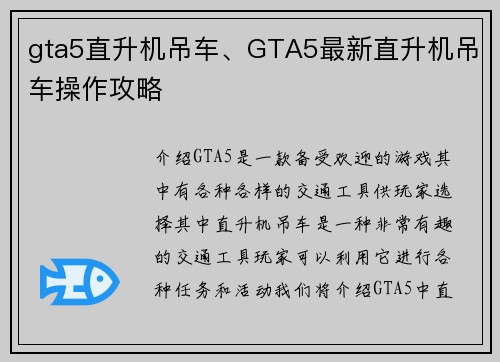 gta5直升机吊车、GTA5最新直升机吊车操作攻略

介绍GTA5是一款备受欢迎的游戏其中有各种各样的交通工具供玩家选择其中直升机吊车是一种非常有趣的交通工具玩家可以利用它进行各种任务和活动我们将介绍GTA5中直